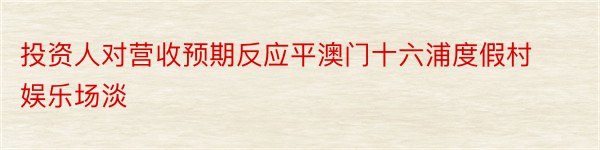 投资人对营收预期反应平澳门十六浦度假村娱乐场淡